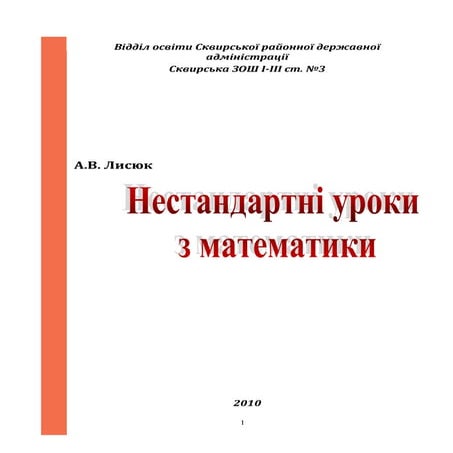 Відділ освіти Сквирської районної державної адміністрації
Сквирська ЗОШ І-ІІІ ст. №3

А.В. Лисюк

Нестандартні уроки з математики

2010

1